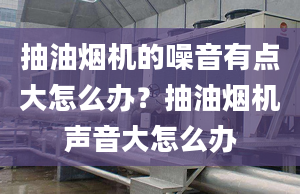 抽油烟机的噪音有点大怎么办？抽油烟机声音大怎么办